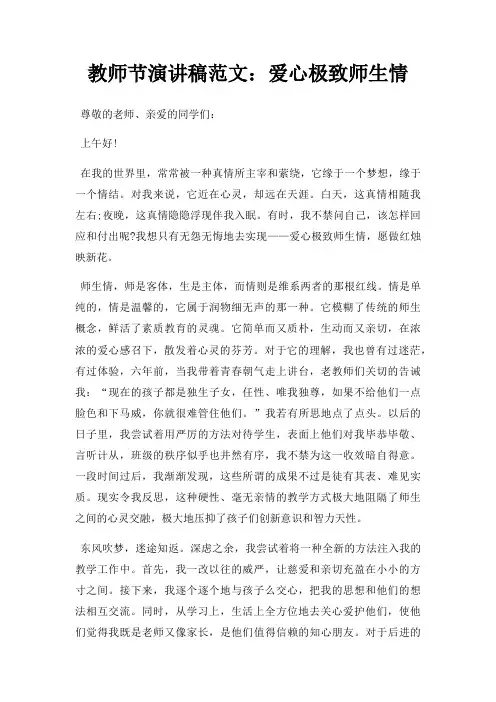 教师节演讲稿范文：爱心极致师生情

尊敬的老师、亲爱的同学们：

上午好!

在我的世界里，常常被一种真情所主宰和萦绕，它缘于一个梦想，缘于一个情结。对我来说，它近在心灵，却远在天涯。白天，这真情相随我左右;夜晚，这真情隐隐浮现伴我入眠。有时，我不禁问自己，该怎样回应和付出呢?我想只有无怨无悔地去实现——爱心极致师生情，愿做红烛映新花。

师生情，师是客体，生是主体，而情则是维系两者的那根红线。情是单纯的，情是温馨的，它属于润物细无声的那一种。它模糊了传统的师生概念，鲜活了素质教育的灵魂。它简单而又质朴，生动而又亲切，在浓浓的爱心感召下，散发着心灵的芬芳。对于它的理解，我也曾有过迷茫，有过体验，六年前，当我带着青春朝气走上讲台，老教师们关切的告诫我：“现在的孩子都是独生子女，任性、唯我独尊，如果不给他们一点脸色和下马威，你就很难管住他们。”我若有所思地点了点头。以后的日子里，我尝试着用严厉的方法对待学生，表面上他们对我毕恭毕敬、言听计从，班级的秩序似乎也井然有序，我不禁为这一收效暗自得意。一段时间过后，我渐渐发现，这些所谓的成果不过是徒有其表、难见实质。现实令我反思，这种硬性、毫无亲情的教学方式极大地阻隔了师生之间的心灵交融，极大地压抑了孩子们创新意识和智力天性。

东风吹梦，迷途知返。深虑之余，我尝试着将一种全新的方法注入我的教学工作中。首先，我一改以往的威严，让慈爱和亲切充盈在小小的方寸之间。接下来，我逐个逐个地与孩子么交心，把我的思想和他们的想法相互交流。同时，从学习上，生活上全方位地去关心爱护他们，使他们觉得我既是老师又像家长，是他们值得信赖的知心朋友。对于后进的